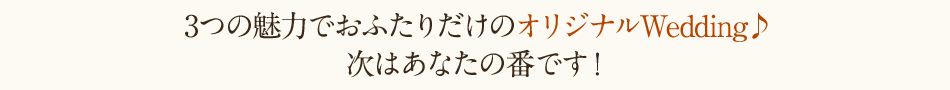 3つの魅力でおふたりだけのオリジナルWedding♪
次はあなたの番です！